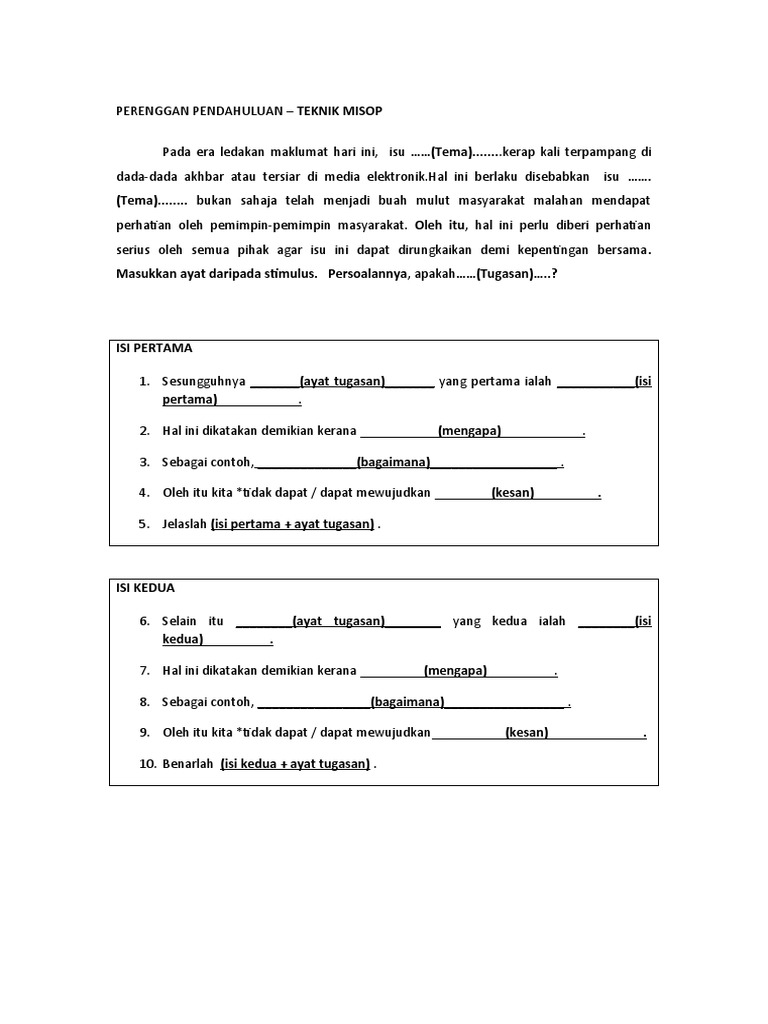 PERENGGAN PENDAHULUAN – TEKNIK MISOP

Pada era ledakan maklumat hari ini, isu ……(Tema)........kerap kali terpampang di dada-dada akhbar atau tersiar di media elektronik.Hal ini berlaku disebabkan isu ……. (Tema)........ bukan sahaja telah menjadi buah mulut masyarakat malahan mendapat perhatian oleh pemimpin-pemimpin masyarakat. Oleh itu, hal ini perlu diberi perhatian serius oleh semua pihak agar isu ini dapat dirungkaikan demi kepentingan bersama. Masukkan ayat daripada stimulus. Persoalannya, apakah……(Tugasan)…..?

ISI PERTAMA

1. Sesungguhnya ____(ayat tugasan)____ yang pertama ialah ____(isi pertama)____.
2. Hal ini dikatakan demikian kerana ____(mengapa)____.
3. Sebagai contoh,____(bagaimana)____.
4. Oleh itu kita *tidak dapat / dapat mewujudkan ____(kesan)____.
5. Jelaslah (isi pertama + ayat tugasan) .

ISI KEDUA

6. Selain itu ____(ayat tugasan)____ yang kedua ialah ____(isi kedua)____.
7. Hal ini dikatakan demikian kerana ____(mengapa)____.
8. Sebagai contoh, ____(bagaimana)____.
9. Oleh itu kita *tidak dapat / dapat mewujudkan____(kesan)____.
10. Benarlah (isi kedua + ayat tugasan) .